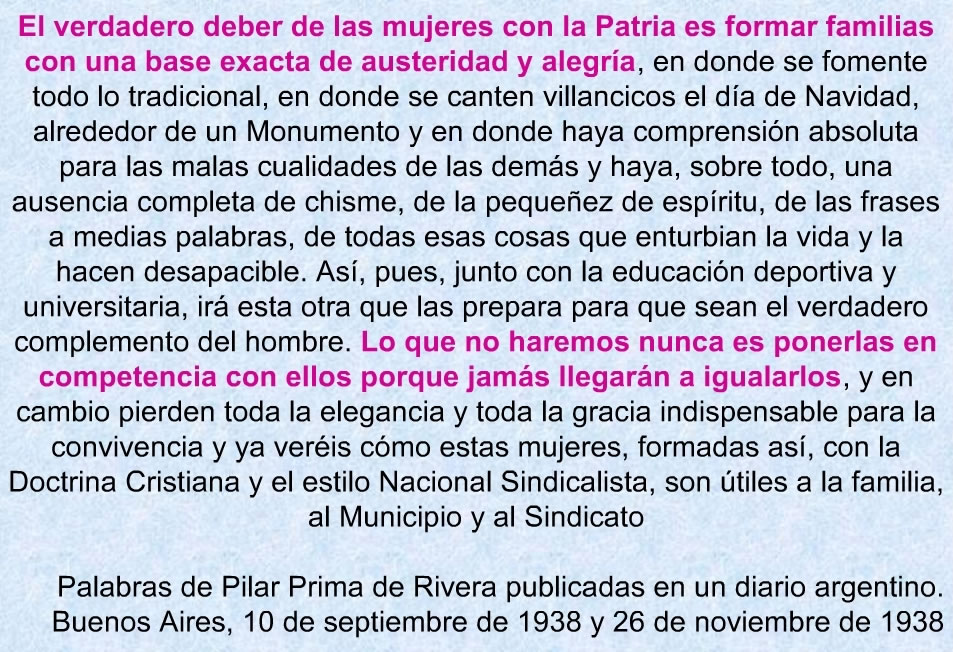 El verdadero deber de las mujeres con la Patria es formar familias con una base exacta de austeridad y alegría, en donde se fomente todo lo tradicional, en donde se canten villancicos el día de Navidad, alrededor de un Monumento y en donde haya comprensión absoluta para las malas cualidades de las demás y haya, sobre todo, una ausencia completa de chisme, de la pequeñez de espíritu, de las frases a medias palabras, de todas esas cosas que enturbian la vida y la hacen desapacible. Así, pues, junto con la educación deportiva y universitaria, irá esta otra que las prepara para que sean el verdadero complemento del hombre. Lo que no haremos nunca es ponerlas en competencia con ellos porque jamás llegarán a igualarlos, y en cambio pierden toda la elegancia y toda la gracia indispensable para la convivencia y ya veréis cómo estas mujeres, formadas así, con la Doctrina Cristiana y el estilo Nacional Sindicalista, son útiles a la familia, al Municipio y al Sindicato

Palabras de Pilar Prima de Rivera publicadas en un diario argentino. Buenos Aires, 10 de septiembre de 1938 y 26 de noviembre de 1938